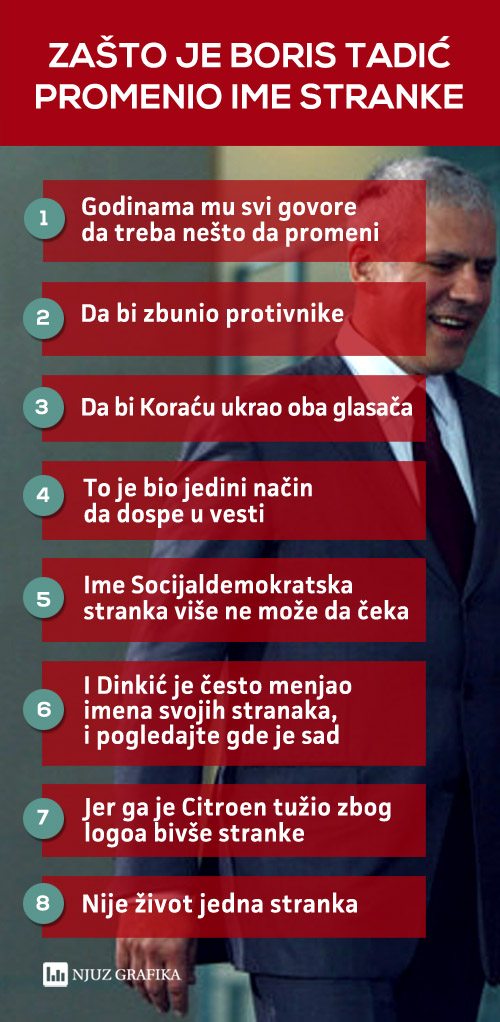 ZAŠTO JE BORIS TADIĆ PROMENIO IME STRANKE

1 Godinama mu svi govore da treba nešto da promeni

2 Da bi zbunio protivnike

3 Da bi Koraću ukrao oba glasača

4 To je bio jedini način da dospe u vesti

5 Ime Socijaldemokratska stranka više ne može da čeka

6 I Dinkić je često menjao imena svojih stranaka, i pogledajte gde je sad

7 Jer ga je Citroen tužio zbog logoa bivše stranke

8 Nije život jedna stranka

NJUZ GRAFIKA